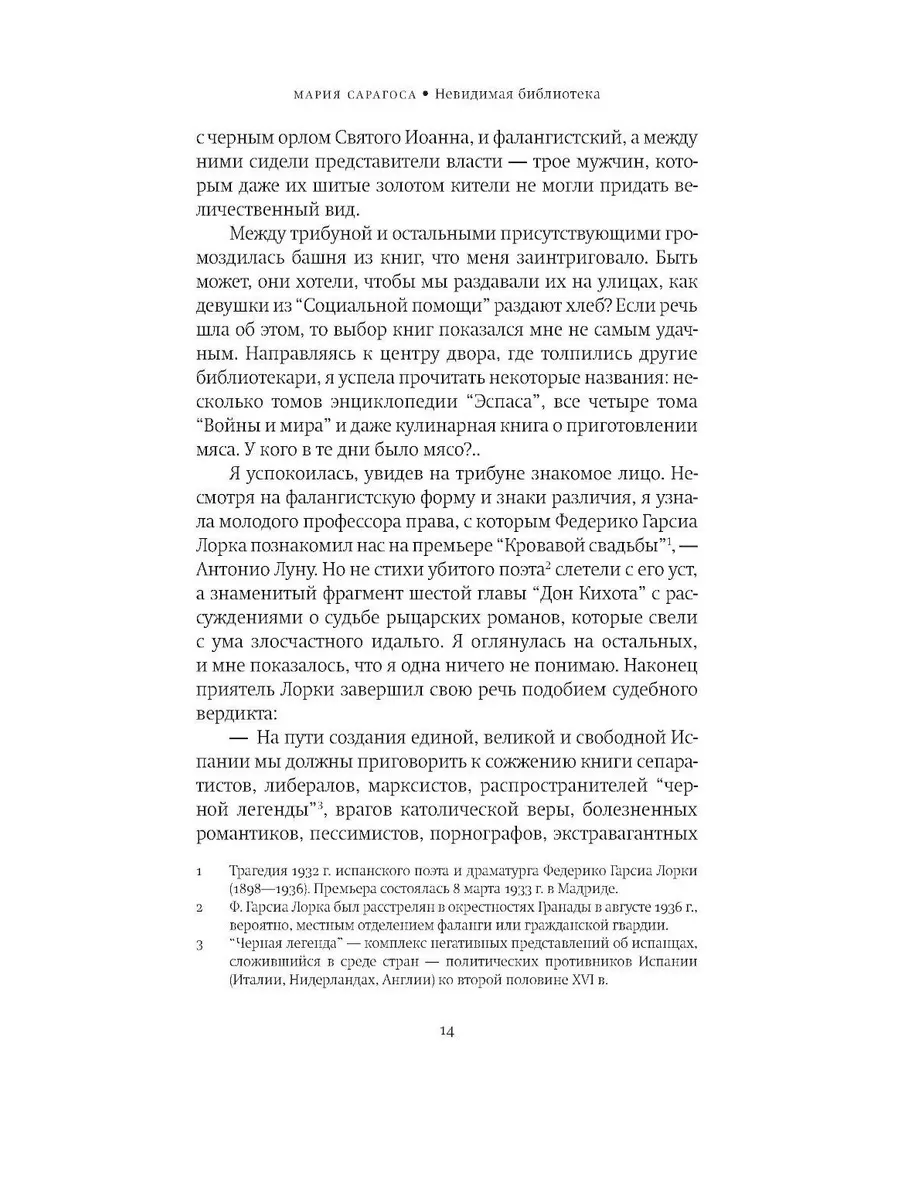 МАРИЯ САРАГОСА • Невидимая библиотека

с черным орлом Святого Иоанна, и фалангистский, а между ними сидели представители власти — трое мужчин, которым даже их шитые золотом кители не могли придать величественный вид.

Между трибуной и остальными присутствующими громоздилась башня из книг, что меня заинтриговало. Быть может, они хотели, чтобы мы раздавали их на улицах, как девушки из "Социальной помощи" раздают хлеб? Если речь шла об этом, то выбор книг показался мне не самым удачным. Направляясь к центру двора, где толпились другие библиотекари, я успела прочитать некоторые названия: несколько томов энциклопедии "Эспаса", все четыре тома "Войны и мира" и даже кулинарная книга о приготовлении мяса. У кого в те дни было мясо?..

Я успокоилась, увидев на трибуне знакомое лицо. Несмотря на фалангистскую форму и знаки различия, я узнала молодого профессора права, с которым Федерико Гарсиа Лорка познакомил нас на премьере "Кровавой свадьбы"$^{1}$, — Антонио Луну. Но не стихи убитого поэта$^{2}$ слетели с его уст, а знаменитый фрагмент шестой главы "Дон Кихота" с рассуждениями о судьбе рыцарских романов, которые свели с ума злосчастного идальго. Я оглянулась на остальных, и мне показалось, что я одна ничего не понимаю. Наконец приятель Лорки завершил свою речь подобием судебного вердикта:

— На пути создания единой, великой и свободной Испании мы должны приговорить к сожжению книги сепаратистов, либералов, марксистов, распространителей "черной легенды"$^{3}$, врагов католической веры, болезненных романтиков, пессимистов, порнографов, экстравагантных

1 Трагедия 1932 г. испанского поэта и драматурга Федерико Гарсиа Лорки (1898—1936). Премьера состоялась 8 марта 1933 г. в Мадриде.

2 Ф. Гарсиа Лорка был расстрелян в окрестностях Гранады в августе 1936 г., вероятно, местным отделением фаланги или гражданской гвардии.

3 "Черная легенда" — комплекс негативных представлений об испанцах, сложившийся в среде стран — политических противников Испании (Италии, Нидерландах, Англии) ко второй половине XVI в.

14